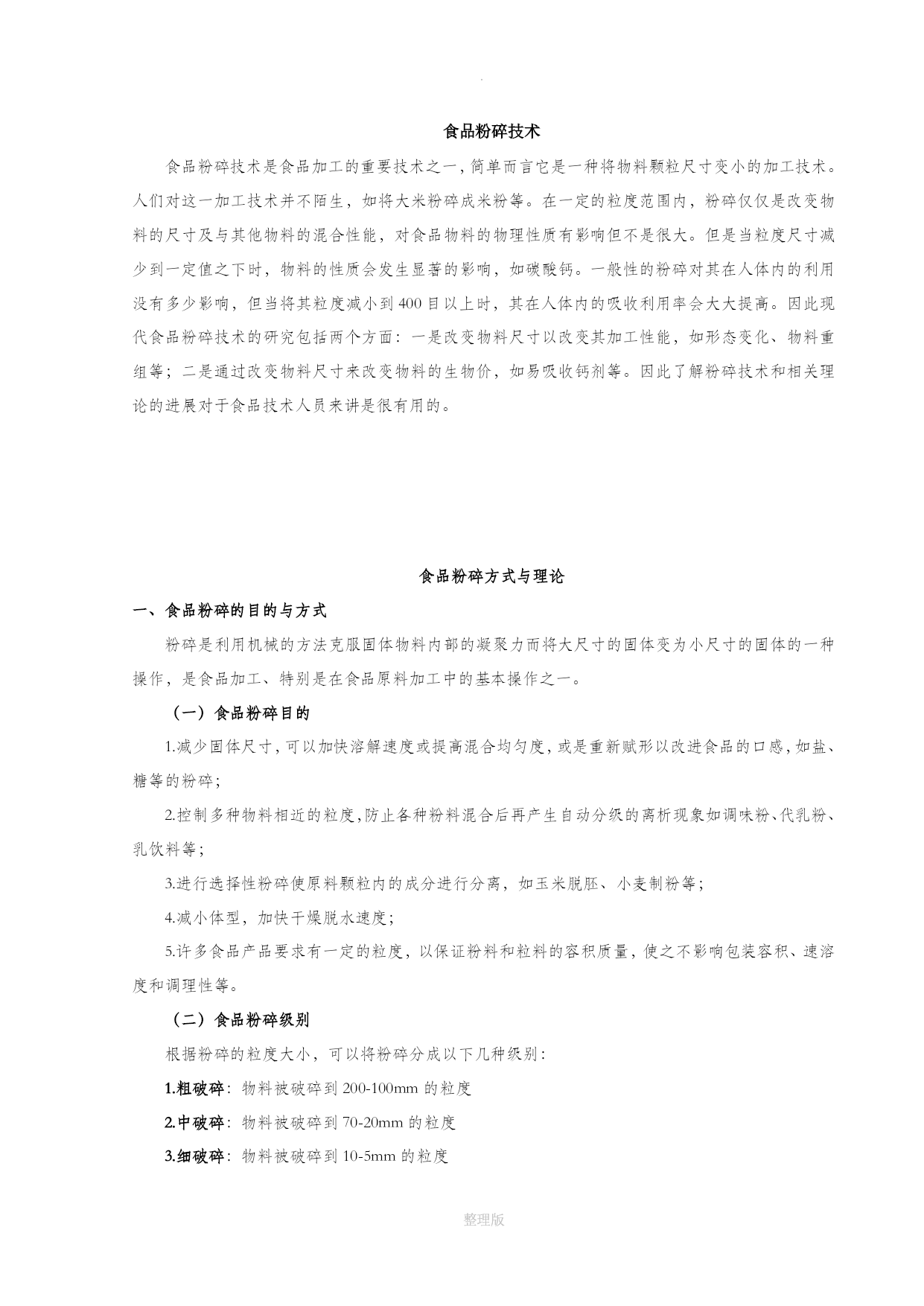 .

食品粉碎技术

食品粉碎技术是食品加工的重要技术之一，简单而言它是一种将物料颗粒尺寸变小的加工技术。人们对这一加工技术并不陌生，如将大米粉碎成米粉等。在一定的粒度范围内，粉碎仅仅是改变物料的尺寸及与其他物料的混合性能，对食品物料的物理性质有影响但不是很大。但是当粒度尺寸减少到一定值之下时，物料的性质会发生显著的影响，如碳酸钙。一般性的粉碎对其在人体内的利用没有多少影响，但当将其粒度减小到400目以上时，其在人体内的吸收利用率会大大提高。因此现代食品粉碎技术的研究包括两个方面：一是改变物料尺寸以改变其加工性能，如形态变化、物料重组等；二是通过改变物料尺寸来改变物料的生物价，如易吸收钙剂等。因此了解粉碎技术和相关理论的进展对于食品技术人员来讲是很有用的。

食品粉碎方式与理论

一、食品粉碎的目的与方式

粉碎是利用机械的方法克服固体物料内部的凝聚力而将大尺寸的固体变为小尺寸的固体的一种操作，是食品加工、特别是在食品原料加工中的基本操作之一。

（一）食品粉碎目的

1.减少固体尺寸，可以加快溶解速度或提高混合均匀度，或是重新赋形以改进食品的口感，如盐、糖等的粉碎；

2.控制多种物料相近的粒度，防止各种粉料混合后再产生自动分级的离析现象如调味粉、代乳粉、乳饮料等；

3.进行选择性粉碎使原料颗粒内的成分进行分离，如玉米脱胚、小麦制粉等；

4.减小体型，加快干燥脱水速度；

5.许多食品产品要求有一定的粒度，以保证粉料和粒料的容积质量，使之不影响包装容积、速溶度和调理性等。

（二）食品粉碎级别

根据粉碎的粒度大小，可以将粉碎分成以下几种级别：

1.粗破碎：物料被破碎到200-100mm的粒度

2.中破碎：物料被破碎到70-20mm的粒度

3.细破碎：物料被破碎到10-5mm的粒度

整理版